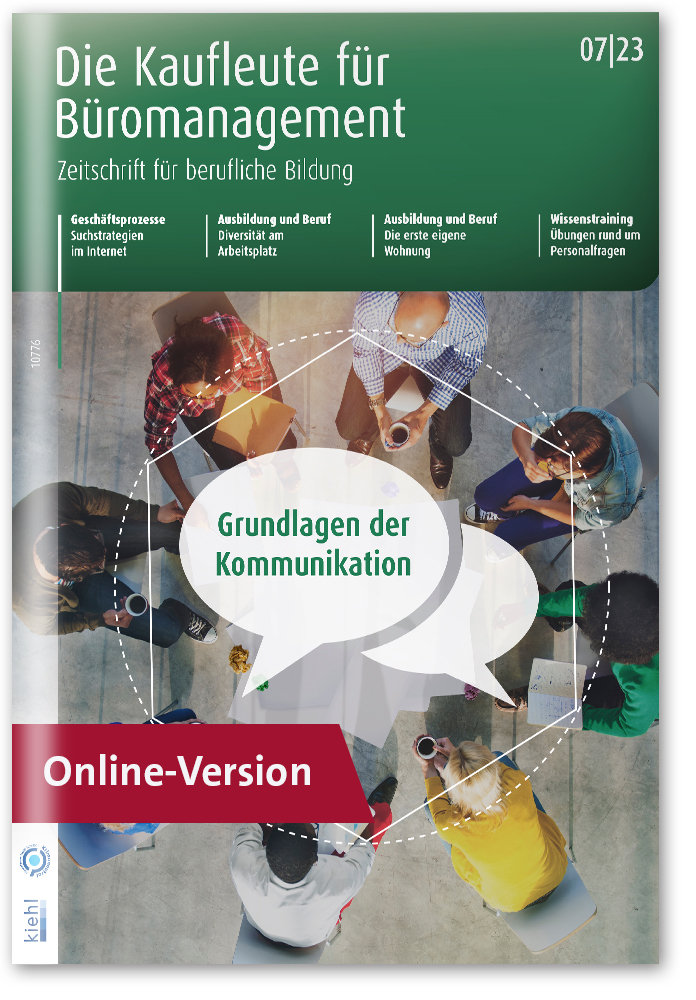 Die Kaufleute für Büromanagement

07|23

Zeitschrift für berufliche Bildung

Geschäftsprozesse
Suchstrategien im Internet

Ausbildung und Beruf
Diversität am Arbeitsplatz

Ausbildung und Beruf
Die erste eigene Wohnung

Wissenstraining
Übungen rund um Personalfragen

10776

Grundlagen der Kommunikation

Online-Version

kiehl